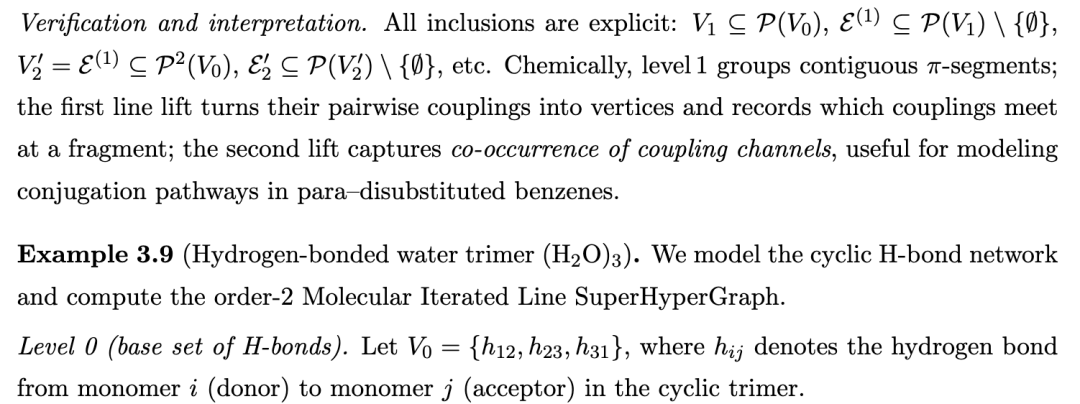 Verification and interpretation. All inclusions are explicit: $V_1 \subseteq \mathcal{P}(V_0)$, $\mathcal{E}^{(1)} \subseteq \mathcal{P}(V_1) \setminus \{\emptyset\}$, $V_2' = \mathcal{E}^{(1)} \subseteq \mathcal{P}^2(V_0)$, $\mathcal{E}_2' \subseteq \mathcal{P}(V_2') \setminus \{\emptyset\}$, etc. Chemically, level 1 groups contiguous $\pi$-segments; the first line lift turns their pairwise couplings into vertices and records which couplings meet at a fragment; the second lift captures co-occurrence of coupling channels, useful for modeling conjugation pathways in para–disubstituted benzenes.

Example 3.9 (Hydrogen-bonded water trimer $(H_2O)_3$). We model the cyclic H-bond network and compute the order-2 Molecular Iterated Line SuperHyperGraph.

Level 0 (base set of H-bonds). Let $V_0 = \{h_{12}, h_{23}, h_{31}\}$, where $h_{ij}$ denotes the hydrogen bond from monomer $i$ (donor) to monomer $j$ (acceptor) in the cyclic trimer.